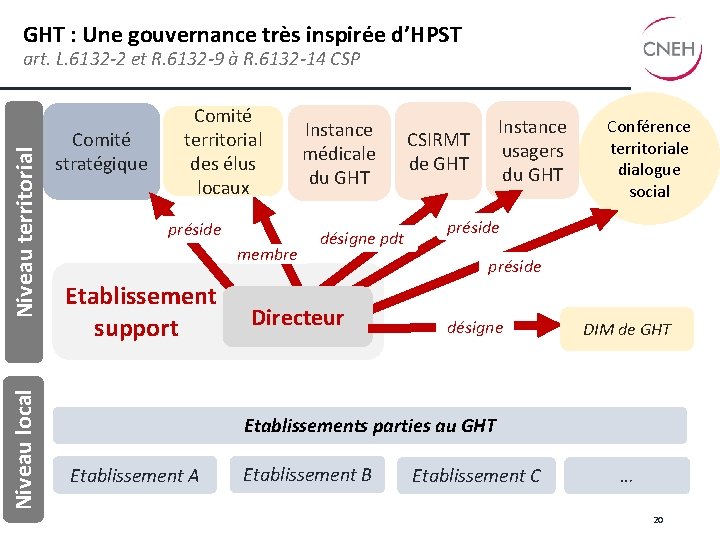 GHT : Une gouvernance très inspirée d'HPST
art. L.6132-2 et R.6132-9 à R.6132-14 CSP

CNEH

Niveau territorial

Comité stratégique

Comité territorial des élus locaux

Instance médicale du GHT

CSIRMT de GHT

Instance usagers du GHT

Conférence territoriale dialogue social

préside

membre

désigne pdt

préside

préside

Etablissement support

Directeur

désigne

DIM de GHT

Niveau local

Etablissements parties au GHT

Etablissement A

Etablissement B

Etablissement C

…

20